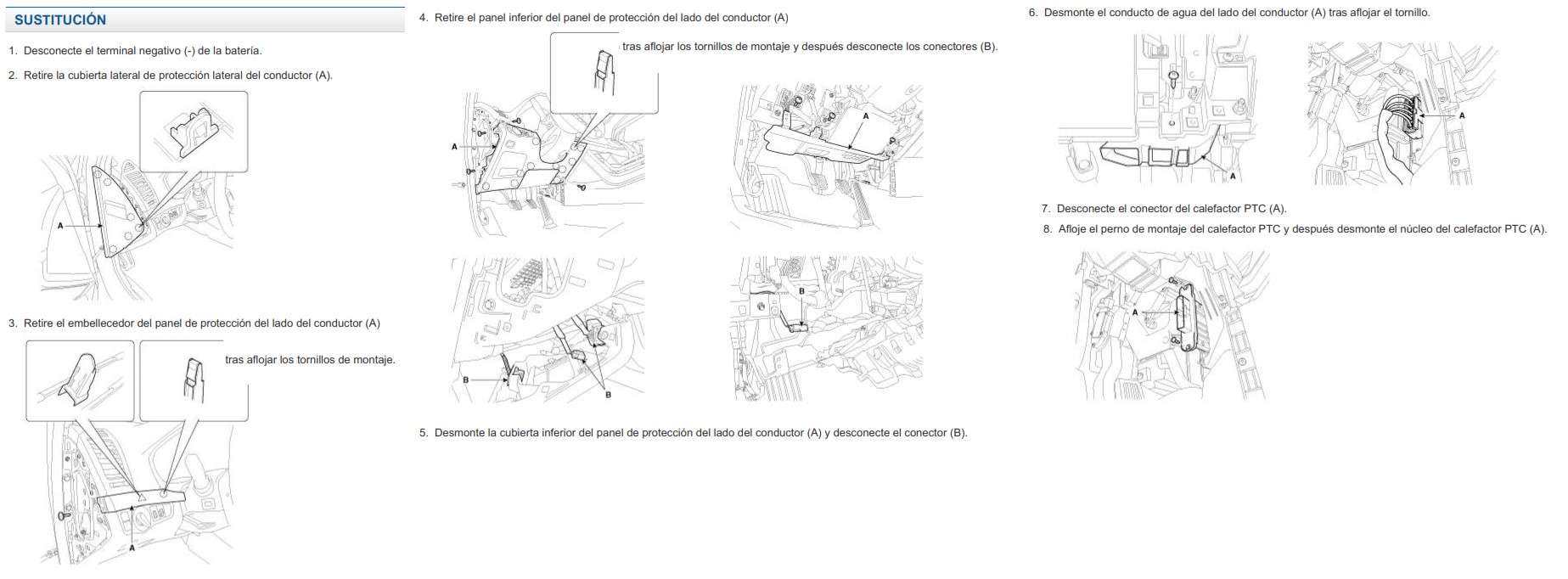 SUSTITUCIÓN

1. Desconecte el terminal negativo (-) de la batería.

2. Retire la cubierta lateral de protección lateral del conductor (A).

A

3. Retire el embellecedor del panel de protección del lado del conductor (A) tras aflojar los tornillos de montaje.

A

4. Retire el panel inferior del panel de protección del lado del conductor (A) tras aflojar los tornillos de montaje y después desconecte los conectores (B).

A

A

B

B

B

5. Desmonte la cubierta inferior del panel de protección del lado del conductor (A) y desconecte el conector (B).

6. Desmonte el conducto de agua del lado del conductor (A) tras aflojar el tornillo.

A

A

7. Desconecte el conector del calefactor PTC (A).

8. Afloje el perno de montaje del calefactor PTC y después desmonte el núcleo del calefactor PTC (A).

A